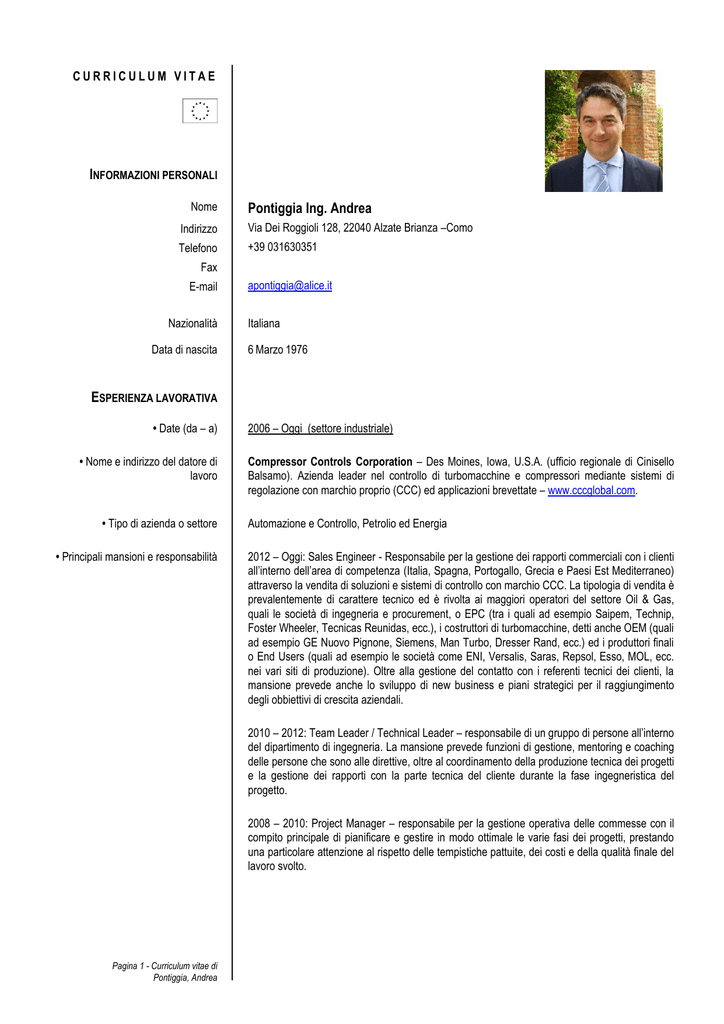 CURRICULUM VITAE

INFORMAZIONI PERSONALI

Nome
Pontiggia Ing. Andrea

Indirizzo
Via Dei Roggioli 128, 22040 Alzate Brianza –Como

Telefono
+39 031630351

Fax

E-mail
apontiggia@alice.it

Nazionalità
Italiana

Data di nascita
6 Marzo 1976

ESPERIENZA LAVORATIVA

• Date (da – a)
2006 – Oggi (settore industriale)

• Nome e indirizzo del datore di lavoro
Compressor Controls Corporation – Des Moines, Iowa, U.S.A. (ufficio regionale di Cinisello Balsamo). Azienda leader nel controllo di turbomacchine e compressori mediante sistemi di regolazione con marchio proprio (CCC) ed applicazioni brevettate – www.cccglobal.com.

• Tipo di azienda o settore
Automazione e Controllo, Petrolio ed Energia

• Principali mansioni e responsabilità
2012 – Oggi: Sales Engineer - Responsabile per la gestione dei rapporti commerciali con i clienti all'interno dell'area di competenza (Italia, Spagna, Portogallo, Grecia e Paesi Est Mediterraneo) attraverso la vendita di soluzioni e sistemi di controllo con marchio CCC. La tipologia di vendita è prevalentemente di carattere tecnico ed è rivolta ai maggiori operatori del settore Oil & Gas, quali le società di ingegneria e procurement, o EPC (tra i quali ad esempio Saipem, Technip, Foster Wheeler, Tecnicas Reunidas, ecc.), i costruttori di turbomacchine, detti anche OEM (quali ad esempio GE Nuovo Pignone, Siemens, Man Turbo, Dresser Rand, ecc.) ed i produttori finali o End Users (quali ad esempio le società come ENI, Versalis, Saras, Repsol, Esso, MOL, ecc. nei vari siti di produzione). Oltre alla gestione del contatto con i referenti tecnici dei clienti, la mansione prevede anche lo sviluppo di new business e piani strategici per il raggiungimento degli obbiettivi di crescita aziendali.

2010 – 2012: Team Leader / Technical Leader – responsabile di un gruppo di persone all'interno del dipartimento di ingegneria. La mansione prevede funzioni di gestione, mentoring e coaching delle persone che sono alle direttive, oltre al coordinamento della produzione tecnica dei progetti e la gestione dei rapporti con la parte tecnica del cliente durante la fase ingegneristica del progetto.

2008 – 2010: Project Manager – responsabile per la gestione operativa delle commesse con il compito principale di pianificare e gestire in modo ottimale le varie fasi dei progetti, prestando una particolare attenzione al rispetto delle tempistiche pattuite, dei costi e della qualità finale del lavoro svolto.

Pagina 1 - Curriculum vitae di Pontiggia, Andrea